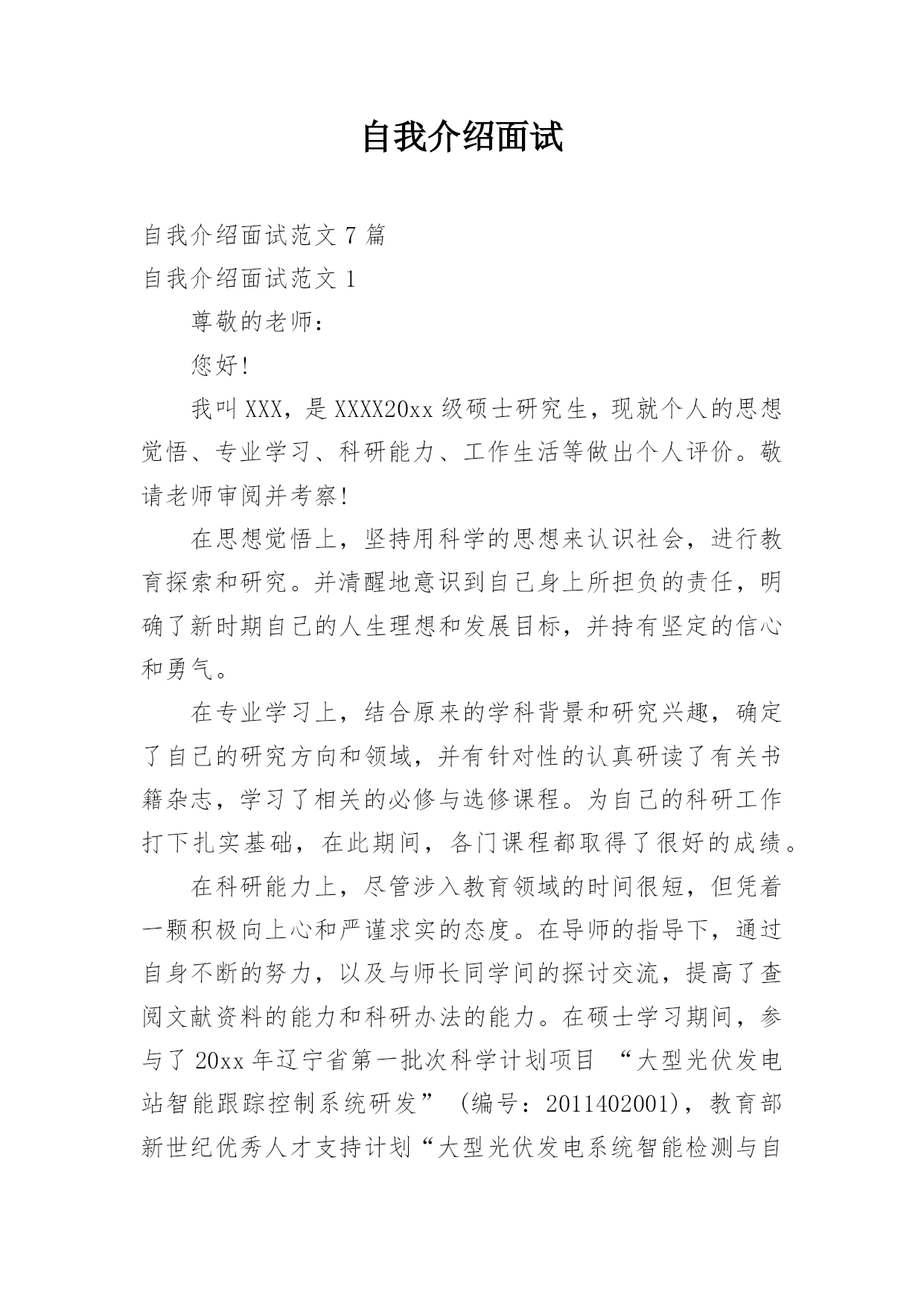 自我介绍面试

自我介绍面试范文 7 篇

自我介绍面试范文 1

尊敬的老师：

您好！

我叫 XXX，是 XXXX20xx 级硕士研究生，现就个人的思想觉悟、专业学习、科研能力、工作生活等做出个人评价。敬请老师审阅并考察！

在思想觉悟上，坚持用科学的思想来认识社会，进行教育探索和研究。并清醒地意识到自己身上所担负的责任，明确了新时期自己的人生理想和发展目标，并持有坚定的信心和勇气。

在专业学习上，结合原来的学科背景和研究兴趣，确定了自己的研究方向和领域，并有针对性的认真研读了有关书籍杂志，学习了相关的必修与选修课程。为自己的科研工作打下扎实基础，在此期间，各门课程都取得了很好的成绩。

在科研能力上，尽管涉入教育领域的时间很短，但凭着一颗积极向上心和严谨求实的态度。在导师的指导下，通过自身不断的努力，以及与师长同学间的探讨交流，提高了查阅文献资料的能力和科研办法的能力。在硕士学习期间，参与了 20xx 年辽宁省第一批次科学计划项目 “大型光伏发电站智能跟踪控制系统研发” (编号：2011402001)，教育部新世纪优秀人才支持计划“大型光伏发电系统智能检测与自